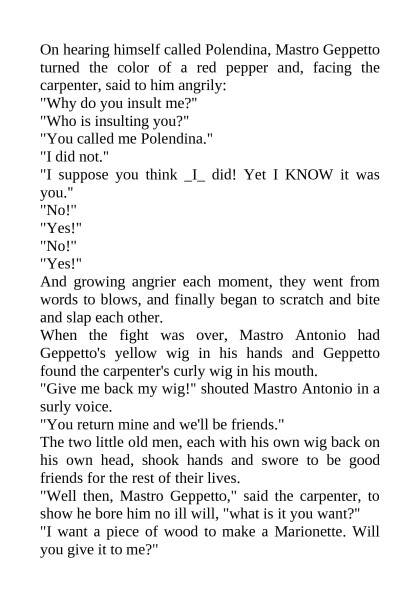 On hearing himself called Polendina, Mastro Geppetto turned the color of a red pepper and, facing the carpenter, said to him angrily:

"Why do you insult me?"

"Who is insulting you?"

"You called me Polendina."

"I did not."

"I suppose you think _I_ did! Yet I KNOW it was you."

"No!"

"Yes!"

"No!"

"Yes!"

And growing angrier each moment, they went from words to blows, and finally began to scratch and bite and slap each other.

When the fight was over, Mastro Antonio had Geppetto's yellow wig in his hands and Geppetto found the carpenter's curly wig in his mouth.

"Give me back my wig!" shouted Mastro Antonio in a surly voice.

"You return mine and we'll be friends."

The two little old men, each with his own wig back on his own head, shook hands and swore to be good friends for the rest of their lives.

"Well then, Mastro Geppetto," said the carpenter, to show he bore him no ill will, "what is it you want?"

"I want a piece of wood to make a Marionette. Will you give it to me?"